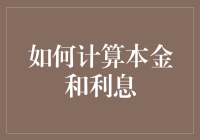 如何计算本金和利息